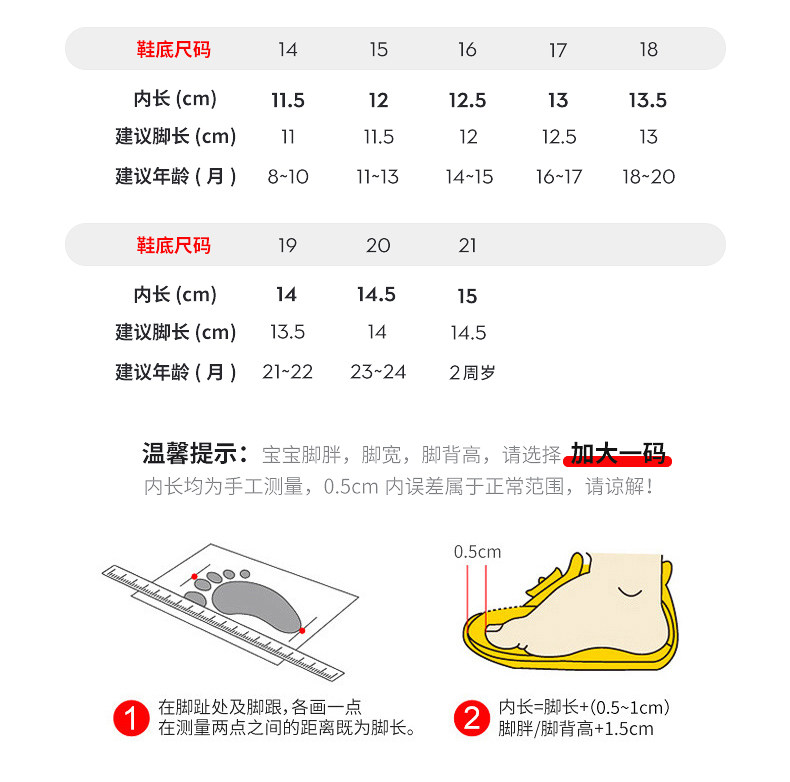 | 鞋底尺码 | 14 | 15 | 16 | 17 | 18 |
|---|---|---|---|---|---|
| 内长 (cm) | 11.5 | 12 | 12.5 | 13 | 13.5 |
| 建议脚长 (cm) | 11 | 11.5 | 12 | 12.5 | 13 |
| 建议年龄 ( 月 ) | 8~10 | 11~13 | 14~15 | 16~17 | 18~20 |

| 鞋底尺码 | 19 | 20 | 21 |
|---|---|---|---|
| 内长 (cm) | 14 | 14.5 | 15 |
| 建议脚长 (cm) | 13.5 | 14 | 14.5 |
| 建议年龄 ( 月 ) | 21~22 | 23~24 | 2周岁 |

温馨提示：宝宝脚胖，脚宽，脚背高，请选择 加大一码
内长均为手工测量，0.5cm 内误差属于正常范围，请谅解！

0.5cm

1 在脚趾处及脚跟，各画一点
在测量两点之间的距离既为脚长。

2 内长=脚长+(0.5~1cm)
脚胖/脚背高+1.5cm